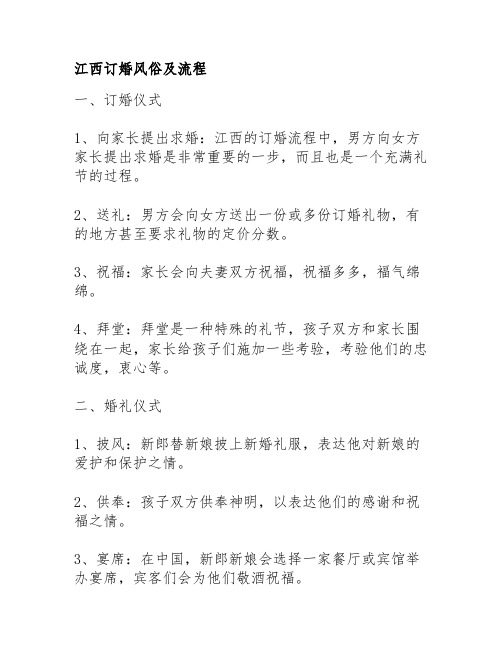 江西订婚风俗及流程

一、订婚仪式

1、向家长提出求婚：江西的订婚流程中，男方向女方家长提出求婚是非常重要的一步，而且也是一个充满礼节的过程。

2、送礼：男方会向女方送出一份或多份订婚礼物，有的地方甚至要求礼物的定价分数。

3、祝福：家长会向夫妻双方祝福，祝福多多，福气绵绵。

4、拜堂：拜堂是一种特殊的礼节，孩子双方和家长围绕在一起，家长给孩子们施加一些考验，考验他们的忠诚度，衷心等。

二、婚礼仪式

1、披风：新郎替新娘披上新婚礼服，表达他对新娘的爱护和保护之情。

2、供奉：孩子双方供奉神明，以表达他们的感谢和祝福之情。

3、宴席：在中国，新郎新娘会选择一家餐厅或宾馆举办宴席，宾客们会为他们敬酒祝福。